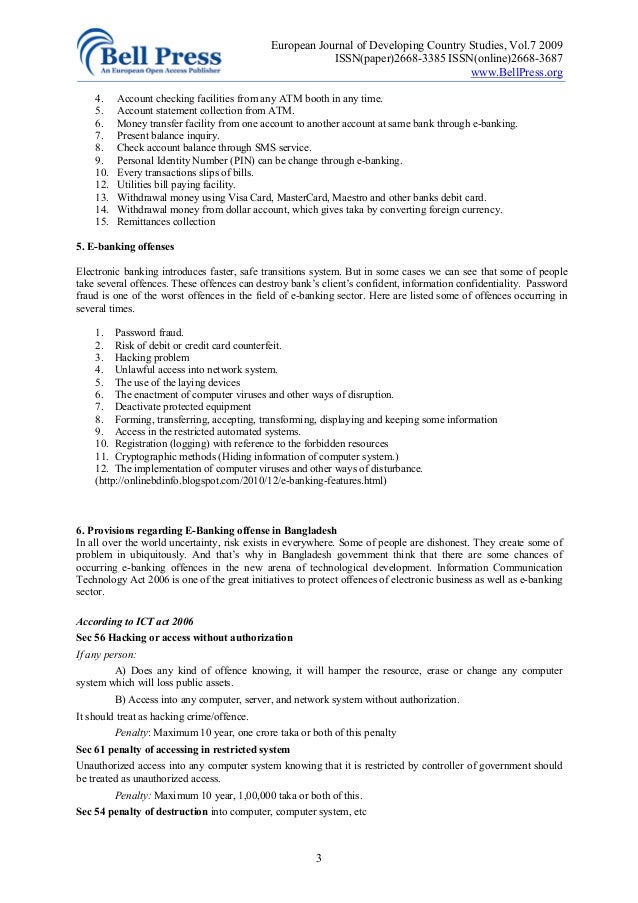 Bell Press
An European Open Access Publisher

European Journal of Developing Country Studies, Vol.7 2009
ISSN(paper)2668-3385 ISSN(online)2668-3687
www.BellPress.org

4. Account checking facilities from any ATM booth in any time.
5. Account statement collection from ATM.
6. Money transfer facility from one account to another account at same bank through e-banking.
7. Present balance inquiry.
8. Check account balance through SMS service.
9. Personal Identity Number (PIN) can be change through e-banking.
10. Every transactions slips of bills.
12. Utilities bill paying facility.
13. Withdrawal money using Visa Card, MasterCard, Maestro and other banks debit card.
14. Withdrawal money from dollar account, which gives taka by converting foreign currency.
15. Remittances collection

5. E-banking offenses

Electronic banking introduces faster, safe transitions system. But in some cases we can see that some of people take several offences. These offences can destroy bank's client's confident, information confidentiality. Password fraud is one of the worst offences in the field of e-banking sector. Here are listed some of offences occurring in several times.

1. Password fraud.
2. Risk of debit or credit card counterfeit.
3. Hacking problem
4. Unlawful access into network system.
5. The use of the laying devices
6. The enactment of computer viruses and other ways of disruption.
7. Deactivate protected equipment
8. Forming, transferring, accepting, transforming, displaying and keeping some information
9. Access in the restricted automated systems.
10. Registration (logging) with reference to the forbidden resources
11. Cryptographic methods (Hiding information of computer system.)
12. The implementation of computer viruses and other ways of disturbance.
(http://onlinebdinfo.blogspot.com/2010/12/e-banking-features.html)

6. Provisions regarding E-Banking offense in Bangladesh
In all over the world uncertainty, risk exists in everywhere. Some of people are dishonest. They create some of problem in ubiquitously. And that's why in Bangladesh government think that there are some chances of occurring e-banking offences in the new arena of technological development. Information Communication Technology Act 2006 is one of the great initiatives to protect offences of electronic business as well as e-banking sector.

According to ICT act 2006
Sec 56 Hacking or access without authorization
If any person:
A) Does any kind of offence knowing, it will hamper the resource, erase or change any computer system which will loss public assets.
B) Access into any computer, server, and network system without authorization.
It should treat as hacking crime/offence.
Penalty: Maximum 10 year, one crore taka or both of this penalty
Sec 61 penalty of accessing in restricted system
Unauthorized access into any computer system knowing that it is restricted by controller of government should be treated as unauthorized access.
Penalty: Maximum 10 year, 1,00,000 taka or both of this.
Sec 54 penalty of destruction into computer, computer system, etc

3